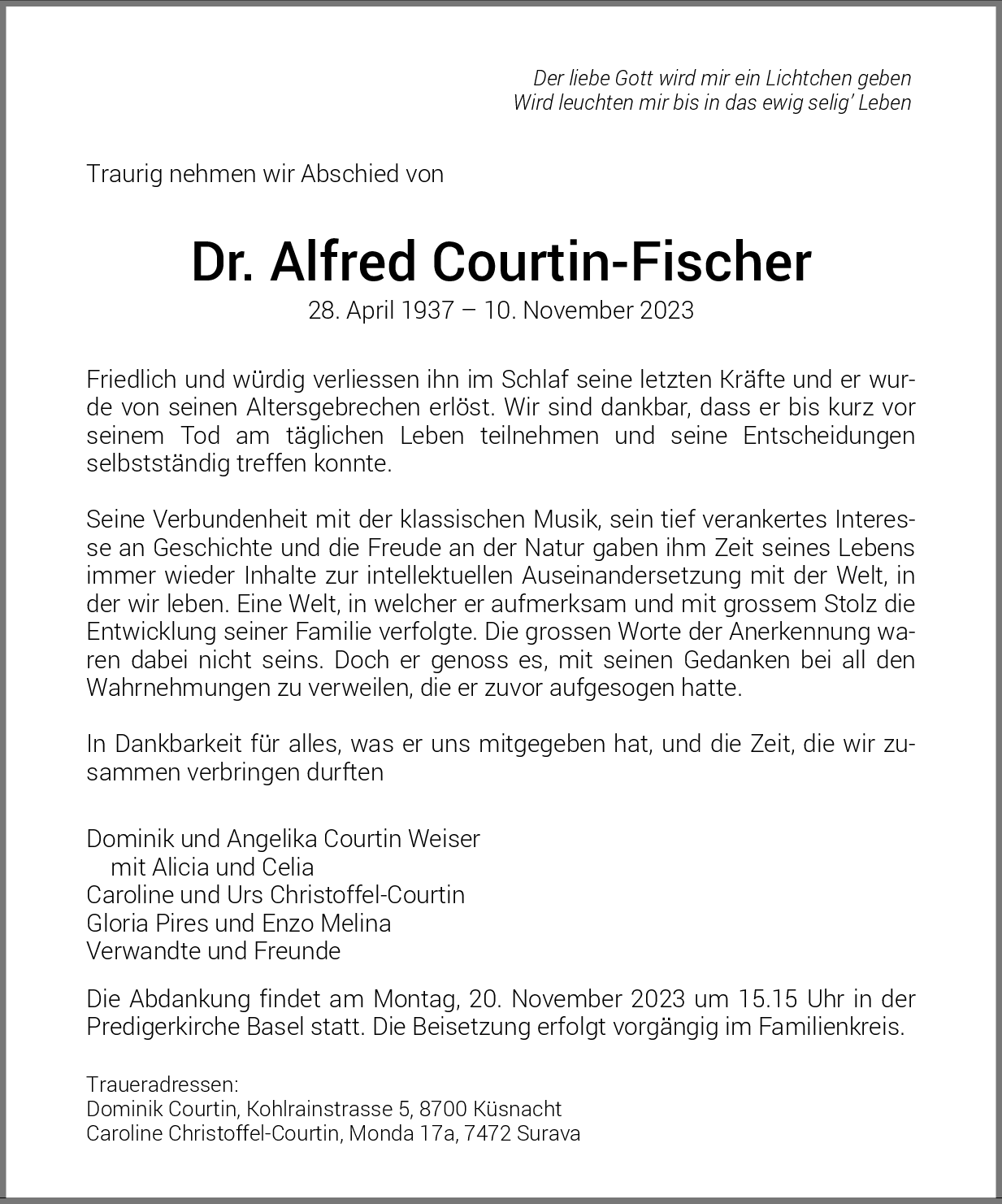 Der liebe Gott wird mir ein Lichtchen geben
Wird leuchten mir bis in das ewig selig' Leben

Traurig nehmen wir Abschied von

Dr. Alfred Courtin-Fischer
28. April 1937 – 10. November 2023

Friedlich und würdig verliessen ihn im Schlaf seine letzten Kräfte und er wurde von seinen Altersgebrechen erlöst. Wir sind dankbar, dass er bis kurz vor seinem Tod am täglichen Leben teilnehmen und seine Entscheidungen selbstständig treffen konnte.

Seine Verbundenheit mit der klassischen Musik, sein tief verankertes Interesse an Geschichte und die Freude an der Natur gaben ihm Zeit seines Lebens immer wieder Inhalte zur intellektuellen Auseinandersetzung mit der Welt, in der wir leben. Eine Welt, in welcher er aufmerksam und mit grossem Stolz die Entwicklung seiner Familie verfolgte. Die grossen Worte der Anerkennung waren dabei nicht seins. Doch er genoss es, mit seinen Gedanken bei all den Wahrnehmungen zu verweilen, die er zuvor aufgesogen hatte.

In Dankbarkeit für alles, was er uns mitgegeben hat, und die Zeit, die wir zusammen verbringen durften

Dominik und Angelika Courtin Weiser
mit Alicia und Celia
Caroline und Urs Christoffel-Courtin
Gloria Pires und Enzo Melina
Verwandte und Freunde

Die Abdankung findet am Montag, 20. November 2023 um 15.15 Uhr in der Predigerkirche Basel statt. Die Beisetzung erfolgt vorgängig im Familienkreis.

Traueradressen:
Dominik Courtin, Kohlrainstrasse 5, 8700 Küsnacht
Caroline Christoffel-Courtin, Monda 17a, 7472 Surava